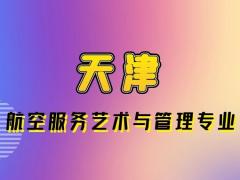 天津

航空服务艺术与管理专业